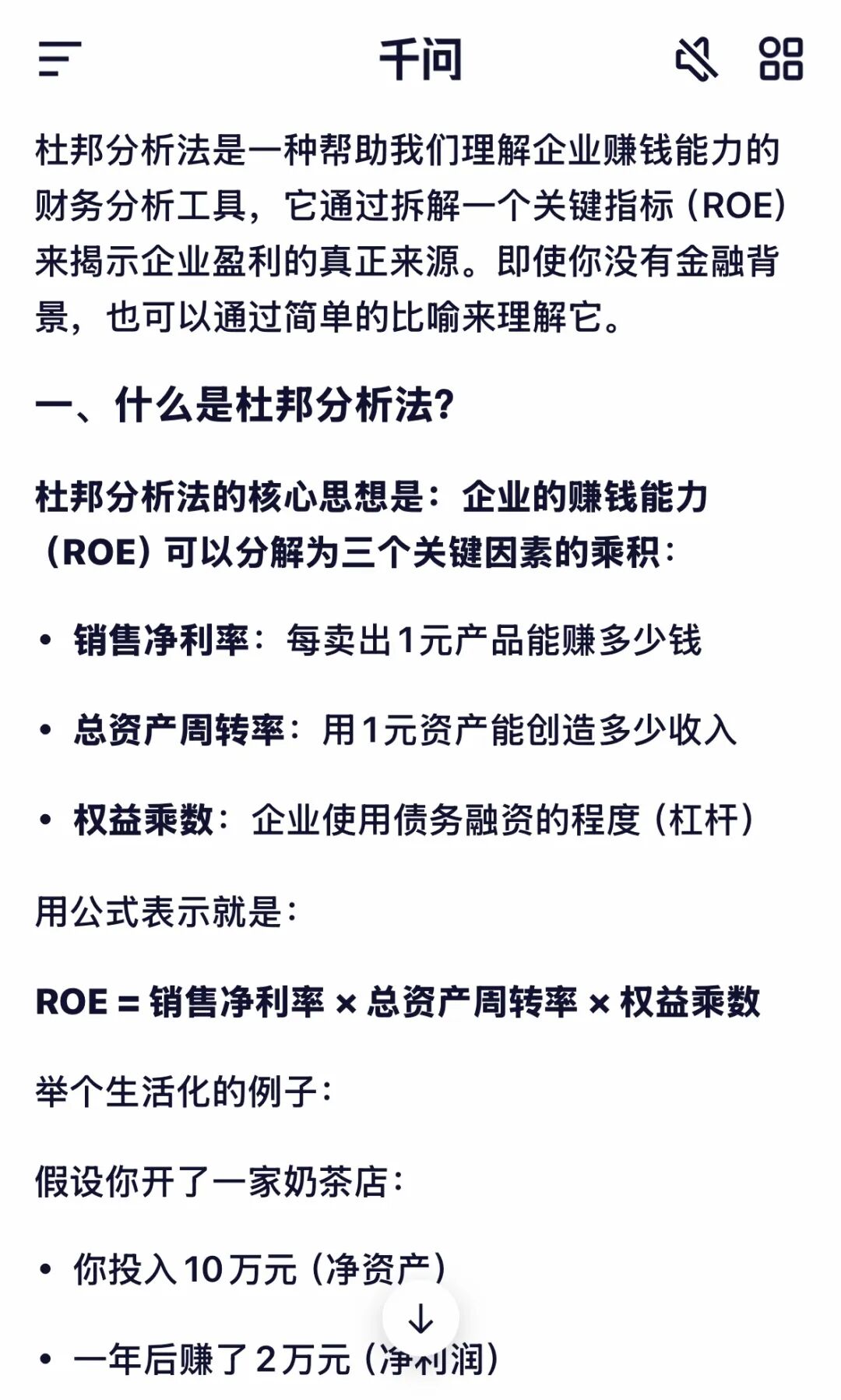 千问

杜邦分析法是一种帮助我们理解企业赚钱能力的财务分析工具，它通过拆解一个关键指标（ROE）来揭示企业盈利的真正来源。即使你没有金融背景，也可以通过简单的比喻来理解它。

一、什么是杜邦分析法?

杜邦分析法的核心思想是：企业的赚钱能力（ROE）可以分解为三个关键因素的乘积：

• 销售净利率：每卖出1元产品能赚多少钱

• 总资产周转率：用1元资产能创造多少收入

• 权益乘数：企业使用债务融资的程度（杠杆）

用公式表示就是：

ROE = 销售净利率 × 总资产周转率 × 权益乘数

举个生活化的例子：

假设你开了一家奶茶店：

• 你投入10万元（净资产）

• 一年后赚了2万元（净利润）